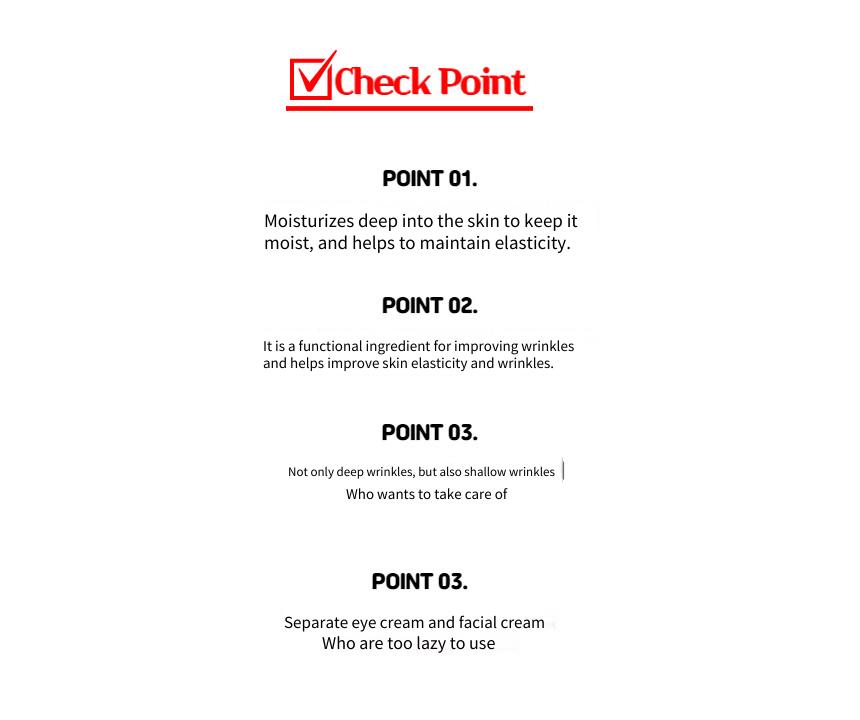 Check Point

POINT 01.

Moisturizes deep into the skin to keep it moist, and helps to maintain elasticity.

POINT 02.

It is a functional ingredient for improving wrinkles and helps improve skin elasticity and wrinkles.

POINT 03.

Not only deep wrinkles, but also shallow wrinkles
Who wants to take care of

POINT 03.

Separate eye cream and facial cream
Who are too lazy to use